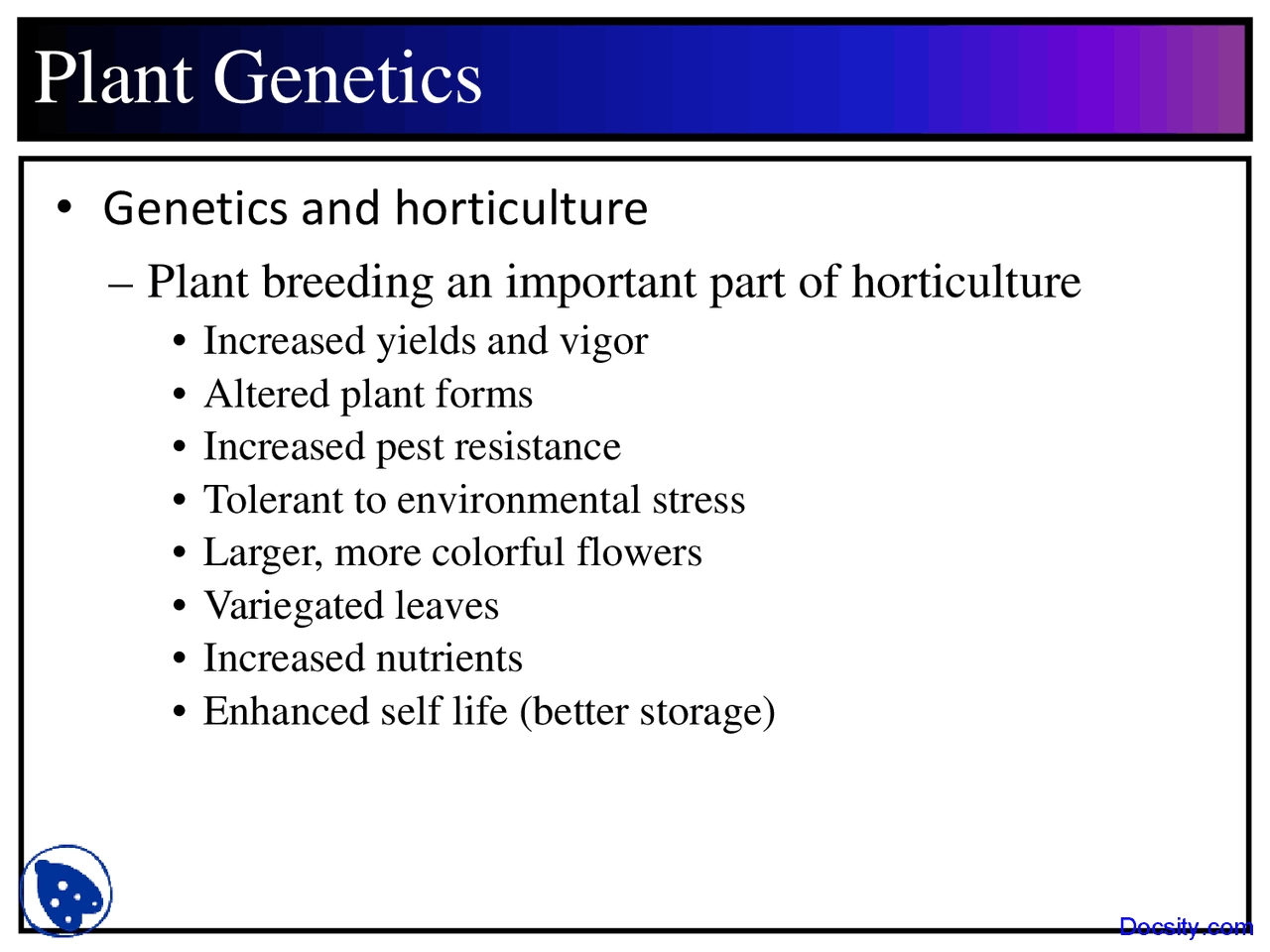 Plant Genetics

• Genetics and horticulture

– Plant breeding an important part of horticulture

• Increased yields and vigor
• Altered plant forms
• Increased pest resistance
• Tolerant to environmental stress
• Larger, more colorful flowers
• Variegated leaves
• Increased nutrients
• Enhanced self life (better storage)

Docsity.com